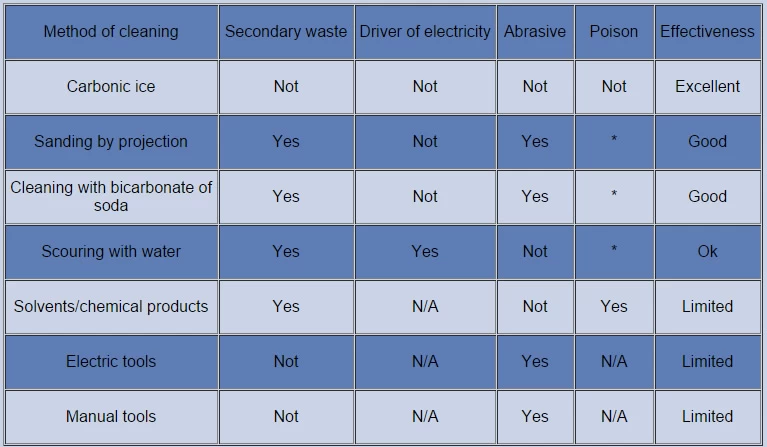 | Method of cleaning | Secondary waste | Driver of electricity | Abrasive | Poison | Effectiveness |
|---|---|---|---|---|---|
| Carbonic ice | Not | Not | Not | Not | Excellent |
| Sanding by projection | Yes | Not | Yes | * | Good |
| Cleaning with bicarbonate of soda | Yes | Not | Yes | * | Good |
| Scouring with water | Yes | Yes | Not | * | Ok |
| Solvents/chemical products | Yes | N/A | Not | Yes | Limited |
| Electric tools | Not | N/A | Yes | N/A | Limited |
| Manual tools | Not | N/A | Yes | N/A | Limited |